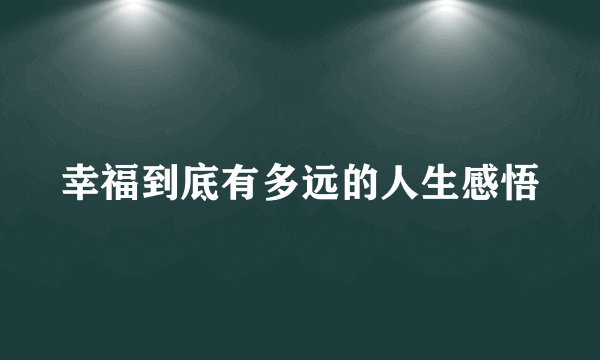 幸福到底有多远的人生感悟